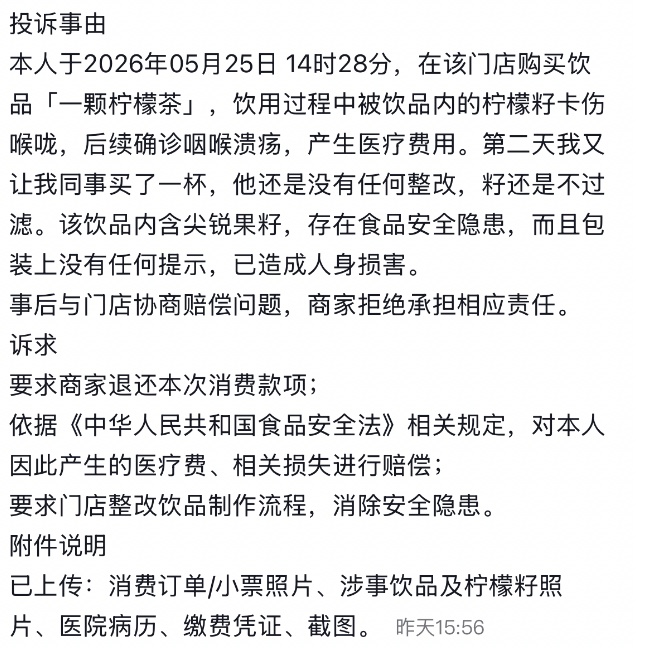 投诉事由
本人于2026年05月25日 14时28分，在该门店购买饮品「一颗柠檬茶」，饮用过程中被饮品内的柠檬籽卡伤喉咙，后续确诊咽喉溃疡，产生医疗费用。第二天我又让我同事买了一杯，他还是没有任何整改，籽还是不过滤。该饮品内含尖锐果籽，存在食品安全隐患，而且包装上没有任何提示，已造成人身损害。
事后与门店协商赔偿问题，商家拒绝承担相应责任。
诉求
要求商家退还本次消费款项；
依据《中华人民共和国食品安全法》相关规定，对本人因此产生的医疗费、相关损失进行赔偿；
要求门店整改饮品制作流程，消除安全隐患。
附件说明
已上传：消费订单/小票照片、涉事饮品及柠檬籽照片、医院病历、缴费凭证、截图。 昨天15:56